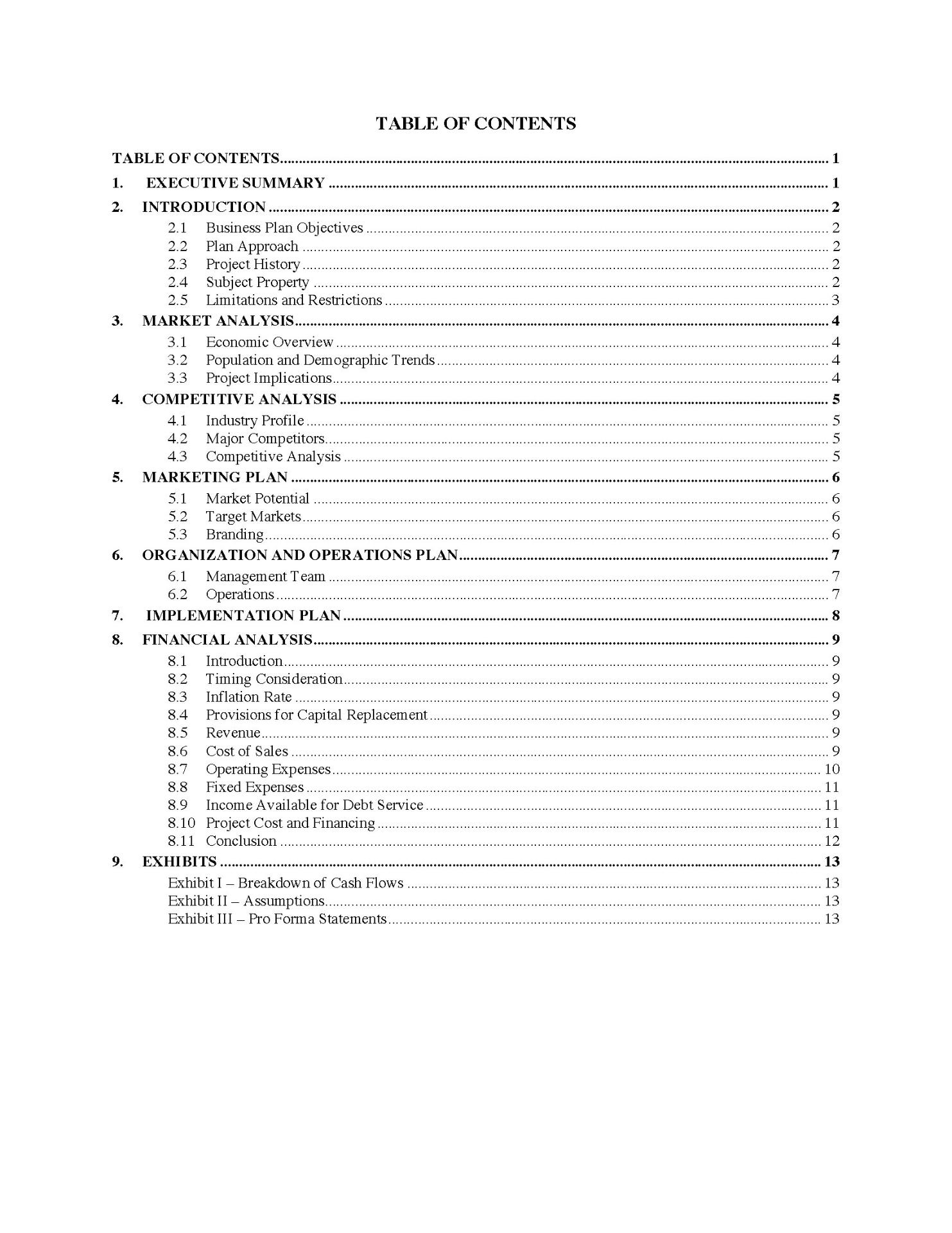 TABLE OF CONTENTS

TABLE OF CONTENTS ........ 1

1. EXECUTIVE SUMMARY ........ 1

2. INTRODUCTION ........ 2

2.1 Business Plan Objectives ........ 2
2.2 Plan Approach ........ 2
2.3 Project History ........ 2
2.4 Subject Property ........ 2
2.5 Limitations and Restrictions ........ 3

3. MARKET ANALYSIS ........ 4

3.1 Economic Overview ........ 4
3.2 Population and Demographic Trends ........ 4
3.3 Project Implications ........ 4

4. COMPETITIVE ANALYSIS ........ 5

4.1 Industry Profile ........ 5
4.2 Major Competitors ........ 5
4.3 Competitive Analysis ........ 5

5. MARKETING PLAN ........ 6

5.1 Market Potential ........ 6
5.2 Target Markets ........ 6
5.3 Branding ........ 6

6. ORGANIZATION AND OPERATIONS PLAN ........ 7

6.1 Management Team ........ 7
6.2 Operations ........ 7

7. IMPLEMENTATION PLAN ........ 8

8. FINANCIAL ANALYSIS ........ 9

8.1 Introduction ........ 9
8.2 Timing Consideration ........ 9
8.3 Inflation Rate ........ 9
8.4 Provisions for Capital Replacement ........ 9
8.5 Revenue ........ 9
8.6 Cost of Sales ........ 9
8.7 Operating Expenses ........ 10
8.8 Fixed Expenses ........ 11
8.9 Income Available for Debt Service ........ 11
8.10 Project Cost and Financing ........ 11
8.11 Conclusion ........ 12

9. EXHIBITS ........ 13

Exhibit I – Breakdown of Cash Flows ........ 13
Exhibit II – Assumptions ........ 13
Exhibit III – Pro Forma Statements ........ 13